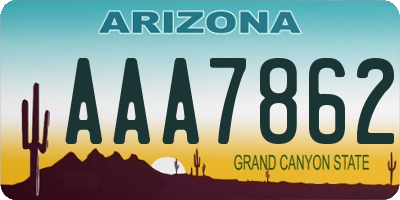 ARIZONA

AAA7862

GRAND CANYON STATE